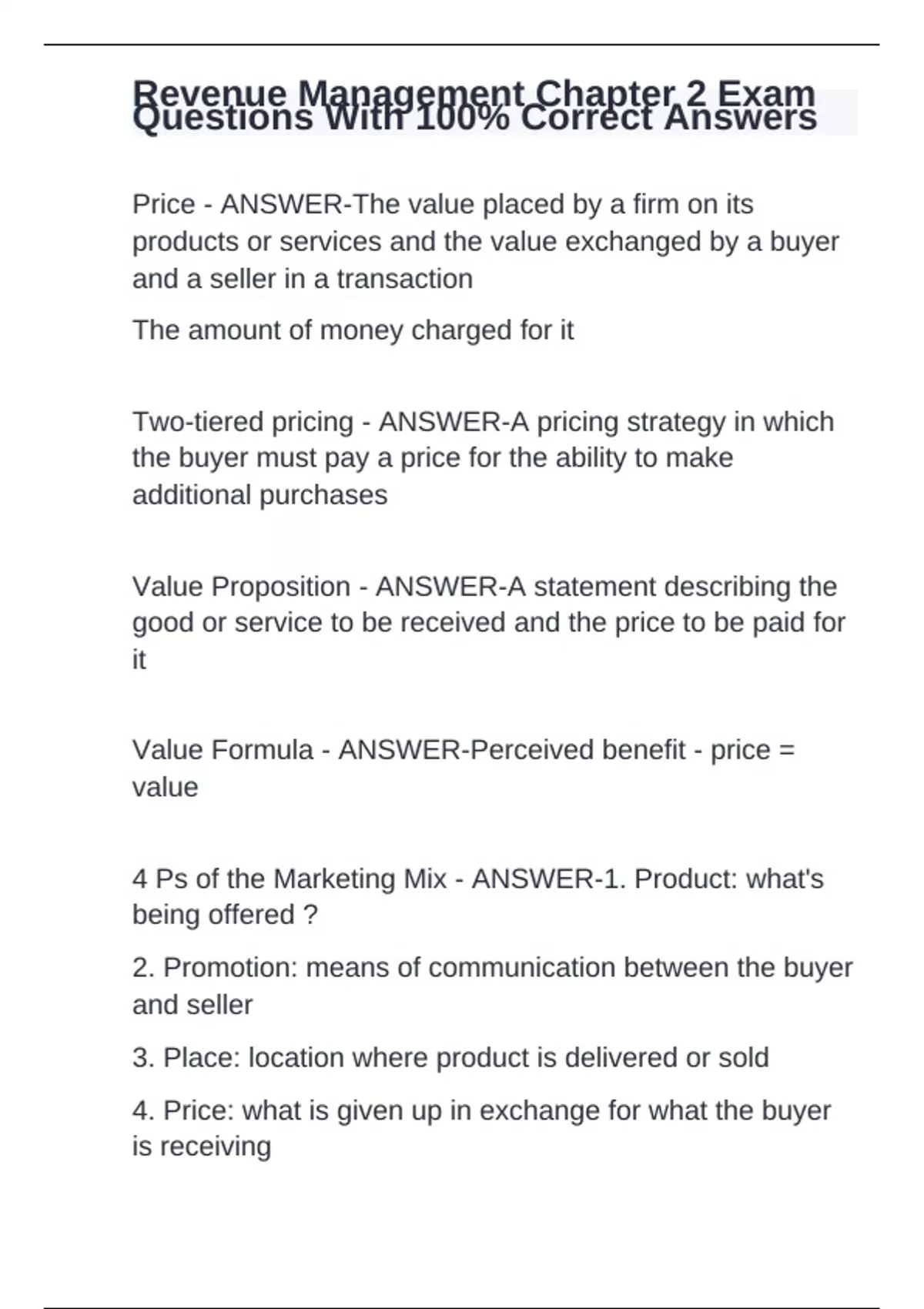 Revenue Management Chapter 2 Exam Questions With 100% Correct Answers

Price - ANSWER-The value placed by a firm on its products or services and the value exchanged by a buyer and a seller in a transaction

The amount of money charged for it

Two-tiered pricing - ANSWER-A pricing strategy in which the buyer must pay a price for the ability to make additional purchases

Value Proposition - ANSWER-A statement describing the good or service to be received and the price to be paid for it

Value Formula - ANSWER-Perceived benefit - price = value

4 Ps of the Marketing Mix - ANSWER-1. Product: what's being offered ?

2. Promotion: means of communication between the buyer and seller

3. Place: location where product is delivered or sold

4. Price: what is given up in exchange for what the buyer is receiving